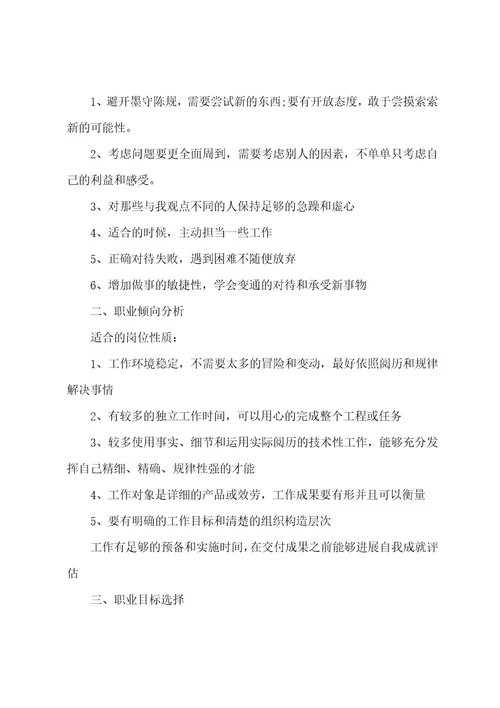 1、避开墨守陈规，需要尝试新的东西;要有开放态度，敢于尝摸索索新的可能性。

2、考虑问题要更全面周到，需要考虑别人的因素，不单单只考虑自己的利益和感受。

3、对那些与我观点不同的人保持足够的急躁和虚心

4、适合的时候，主动担当一些工作

5、正确对待失败，遇到困难不随便放弃

6、增加做事的敏捷性，学会变通的对待和承受新事物

二、职业倾向分析

适合的岗位性质：

1、工作环境稳定，不需要太多的冒险和变动，最好依照阅历和规律解决事情

2、有较多的独立工作时间，可以用心的完成整个工程或任务

3、较多使用事实、细节和运用实际阅历的技术性工作，能够充分发挥自己精细、精确、规律性强的才能

4、工作对象是详细的产品或效劳，工作成果要有形并且可以衡量

5、要有明确的工作目标和清楚的组织构造层次

工作有足够的预备和实施时间，在交付成果之前能够进展自我成就评估

三、职业目标选择